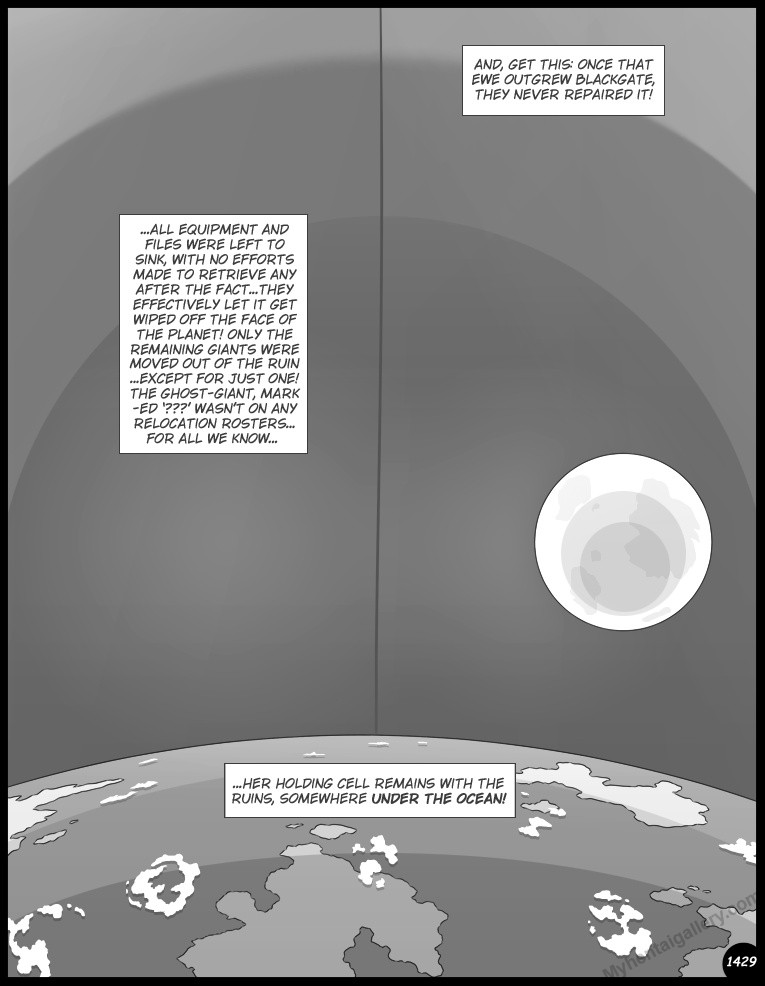 AND, GET THIS: ONCE THAT EWE OUTGREW BLACKGATE, THEY NEVER REPAIRED IT!

...ALL EQUIPMENT AND FILES WERE LEFT TO SINK, WITH NO EFFORTS MADE TO RETRIEVE ANY AFTER THE FACT...THEY EFFECTIVELY LET IT GET WIPED OFF THE FACE OF THE PLANET! ONLY THE REMAINING GIANTS WERE MOVED OUT OF THE RUIN ...EXCEPT FOR JUST ONE! THE GHOST-GIANT, MARK-ED '???' WASN'T ON ANY RELOCATION ROSTERS... FOR ALL WE KNOW...

...HER HOLDING CELL REMAINS WITH THE RUINS, SOMEWHERE UNDER THE OCEAN!

1429

Myhentaigallery.com